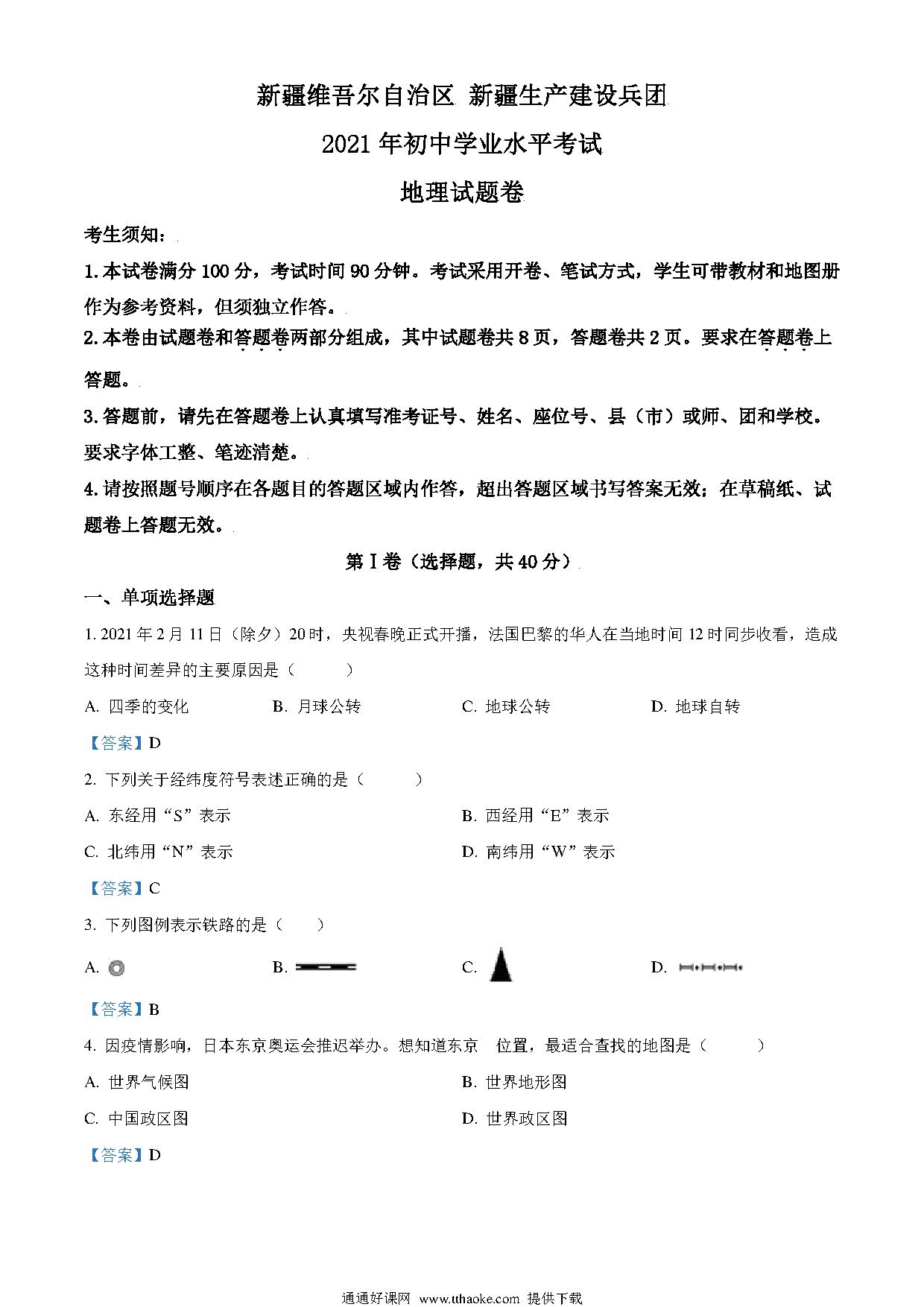 新疆维吾尔自治区 新疆生产建设兵团

2021年初中学业水平考试

地理试题卷

考生须知：

1.本试卷满分100分，考试时间90分钟。考试采用开卷、笔试方式，学生可带教材和地图册作为参考资料，但须独立作答。

2.本卷由试题卷和答题卷两部分组成，其中试题卷共8页，答题卷共2页。要求在答题卷上答题。

3.答题前，请先在答题卷上认真填写准考证号、姓名、座位号、县（市）或师、团和学校。要求字体工整、笔迹清楚。

4.请按照题号顺序在各题目的答题区域内作答，超出答题区域书写答案无效；在草稿纸、试题卷上答题无效。

第Ⅰ卷（选择题，共40分）

一、单项选择题

1. 2021年2月11日（除夕）20时，央视春晚正式开播，法国巴黎的华人在当地时间12时同步收看，造成这种时间差异的主要原因是（　　）

A. 四季的变化　　B. 月球公转　　C. 地球公转　　D. 地球自转

【答案】D

2. 下列关于经纬度符号表述正确的是（　　）

A. 东经用“S”表示　　B. 西经用“E”表示

C. 北纬用“N”表示　　D. 南纬用“W”表示

【答案】C

3. 下列图例表示铁路的是（　　）

A.　　B.　　C.　　D.

【答案】B

4. 因疫情影响，日本东京奥运会推迟举办。想知道东京　位置，最适合查找的地图是（　　）

A. 世界气候图　　B. 世界地形图

C. 中国政区图　　D. 世界政区图

【答案】D

通通好课网 www.tthaoke.com 提供下载